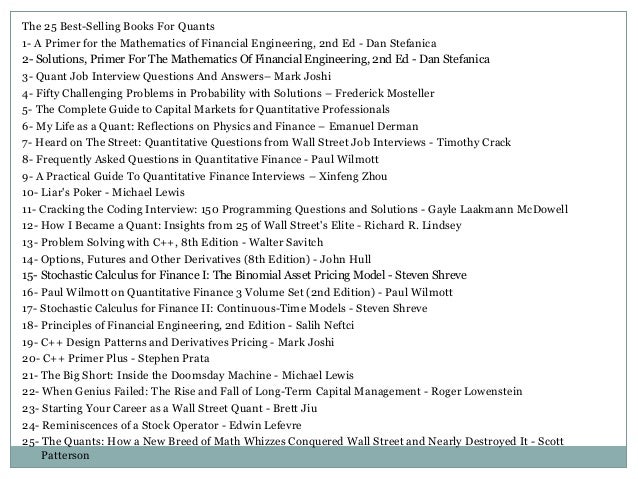 The 25 Best-Selling Books For Quants
1- A Primer for the Mathematics of Financial Engineering, 2nd Ed - Dan Stefanica
2- Solutions, Primer For The Mathematics Of Financial Engineering, 2nd Ed - Dan Stefanica
3- Quant Job Interview Questions And Answers– Mark Joshi
4- Fifty Challenging Problems in Probability with Solutions – Frederick Mosteller
5- The Complete Guide to Capital Markets for Quantitative Professionals
6- My Life as a Quant: Reflections on Physics and Finance – Emanuel Derman
7- Heard on The Street: Quantitative Questions from Wall Street Job Interviews - Timothy Crack
8- Frequently Asked Questions in Quantitative Finance - Paul Wilmott
9- A Practical Guide To Quantitative Finance Interviews – Xinfeng Zhou
10- Liar's Poker - Michael Lewis
11- Cracking the Coding Interview: 150 Programming Questions and Solutions - Gayle Laakmann McDowell
12- How I Became a Quant: Insights from 25 of Wall Street's Elite - Richard R. Lindsey
13- Problem Solving with C++, 8th Edition - Walter Savitch
14- Options, Futures and Other Derivatives (8th Edition) - John Hull
15- Stochastic Calculus for Finance I: The Binomial Asset Pricing Model - Steven Shreve
16- Paul Wilmott on Quantitative Finance 3 Volume Set (2nd Edition) - Paul Wilmott
17- Stochastic Calculus for Finance II: Continuous-Time Models - Steven Shreve
18- Principles of Financial Engineering, 2nd Edition - Salih Neftci
19- C++ Design Patterns and Derivatives Pricing - Mark Joshi
20- C++ Primer Plus - Stephen Prata
21- The Big Short: Inside the Doomsday Machine - Michael Lewis
22- When Genius Failed: The Rise and Fall of Long-Term Capital Management - Roger Lowenstein
23- Starting Your Career as a Wall Street Quant - Brett Jiu
24- Reminiscences of a Stock Operator - Edwin Lefevre
25- The Quants: How a New Breed of Math Whizzes Conquered Wall Street and Nearly Destroyed It - Scott Patterson